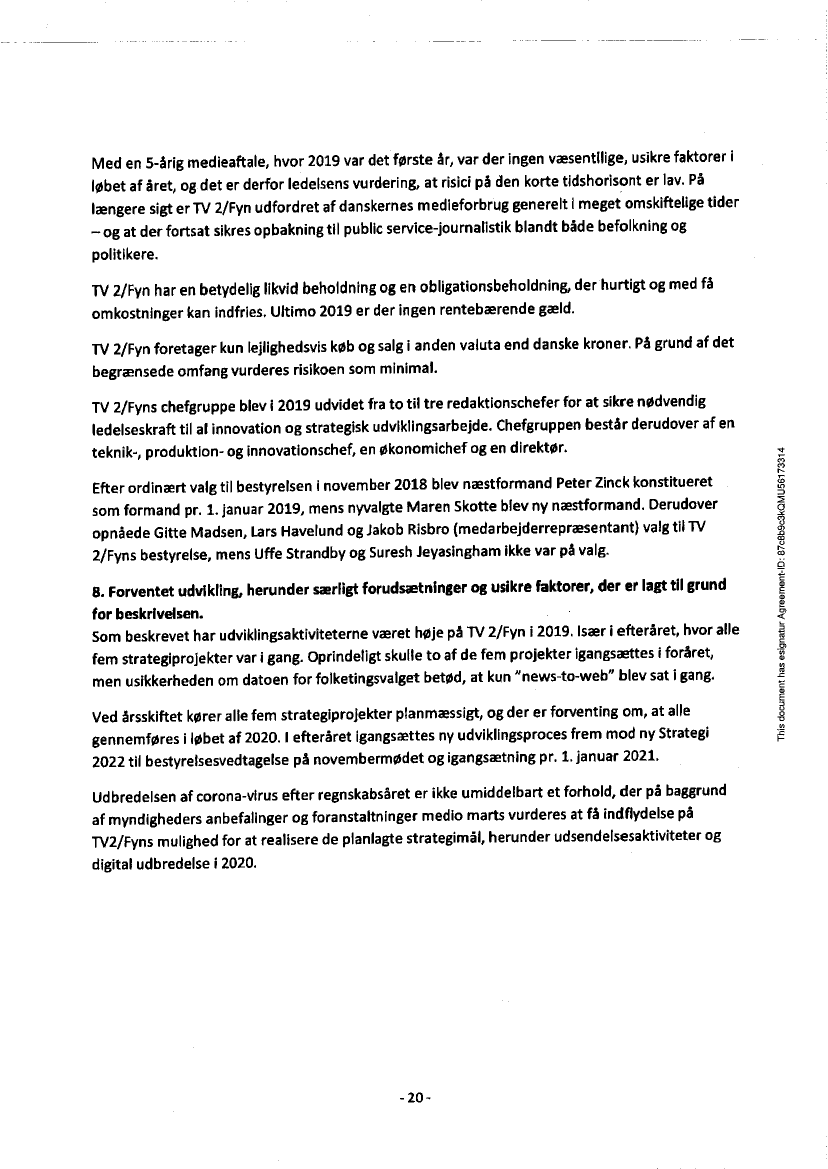 Med en 5-årig medieaftale, hvor 2019 var det første år, var der ingen væsentlige, usikre faktorer i løbet af året, og det er derfor ledelsens vurdering, at risici på den korte tidshorisont er lav. På længere sigt er TV 2/Fyn udfordret af danskernes medieforbrug generelt i meget omskiftelige tider – og at der fortsat sikres opbakning til public service-journalistik blandt både befolkning og politikere.

TV 2/Fyn har en betydelig likvid beholdning og en obligationsbeholdning, der hurtigt og med få omkostninger kan indfries. Ultimo 2019 er der ingen rentebærende gæld.

TV 2/Fyn foretager kun lejlighedsvis køb og salg i anden valuta end danske kroner. På grund af det begrænsede omfang vurderes risikoen som minimal.

TV 2/Fyns chefgruppe blev i 2019 udvidet fra to til tre redaktionschefer for at sikre nødvendig ledelseskraft til al innovation og strategisk udviklingsarbejde. Chefgruppen består derudover af en teknik-, produktion- og innovationschef, en økonomichef og en direktør.

Efter ordinært valg til bestyrelsen i november 2018 blev næstformand Peter Zinck konstitueret som formand pr. 1. januar 2019, mens nyvalgte Maren Skotte blev ny næstformand. Derudover opnåede Gitte Madsen, Lars Havelund og Jakob Risbro (medarbejderrepræsentant) valg til TV 2/Fyns bestyrelse, mens Uffe Strandby og Suresh Jeyasingham ikke var på valg.

8. Forventet udvikling, herunder særligt forudsætninger og usikre faktorer, der er lagt til grund for beskrivelsen.
Som beskrevet har udviklingsaktiviteterne været høje på TV 2/Fyn i 2019. Især i efteråret, hvor alle fem strategiprojekter var i gang. Oprindeligt skulle to af de fem projekter igangsættes i foråret, men usikkerheden om datoen for folketingsvalget betød, at kun "news-to-web" blev sat i gang.

Ved årsskiftet kører alle fem strategiprojekter planmæssigt, og der er forventing om, at alle gennemføres i løbet af 2020. I efteråret igangsættes ny udviklingsproces frem mod ny Strategi 2022 til bestyrelsesvedtagelse på novembermødet og igangsætning pr. 1. januar 2021.

Udbredelsen af corona-virus efter regnskabsåret er ikke umiddelbart et forhold, der på baggrund af myndigheders anbefalinger og foranstaltninger medio marts vurderes at få indflydelse på TV2/Fyns mulighed for at realisere de planlagte strategimål, herunder udsendelsesaktiviteter og digital udbredelse i 2020.

- 20 -

This document has esignatur Agreement-ID: 67c8b9e3kQMU56173314